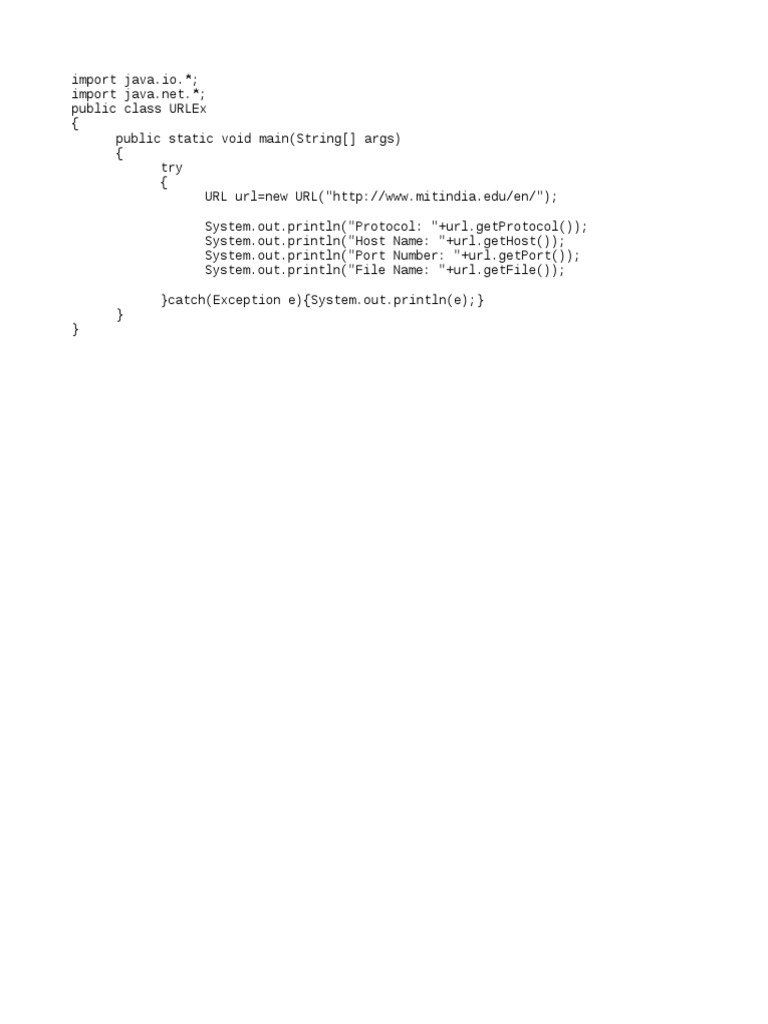 import java.io.*;
import java.net.*;
public class URLEx
{
	public static void main(String[] args)
	{
		try
		{
			URL url=new URL("http://www.mitindia.edu/en/");

			System.out.println("Protocol: "+url.getProtocol());
			System.out.println("Host Name: "+url.getHost());
			System.out.println("Port Number: "+url.getPort());
			System.out.println("File Name: "+url.getFile());

		}catch(Exception e){System.out.println(e);}
	}
}